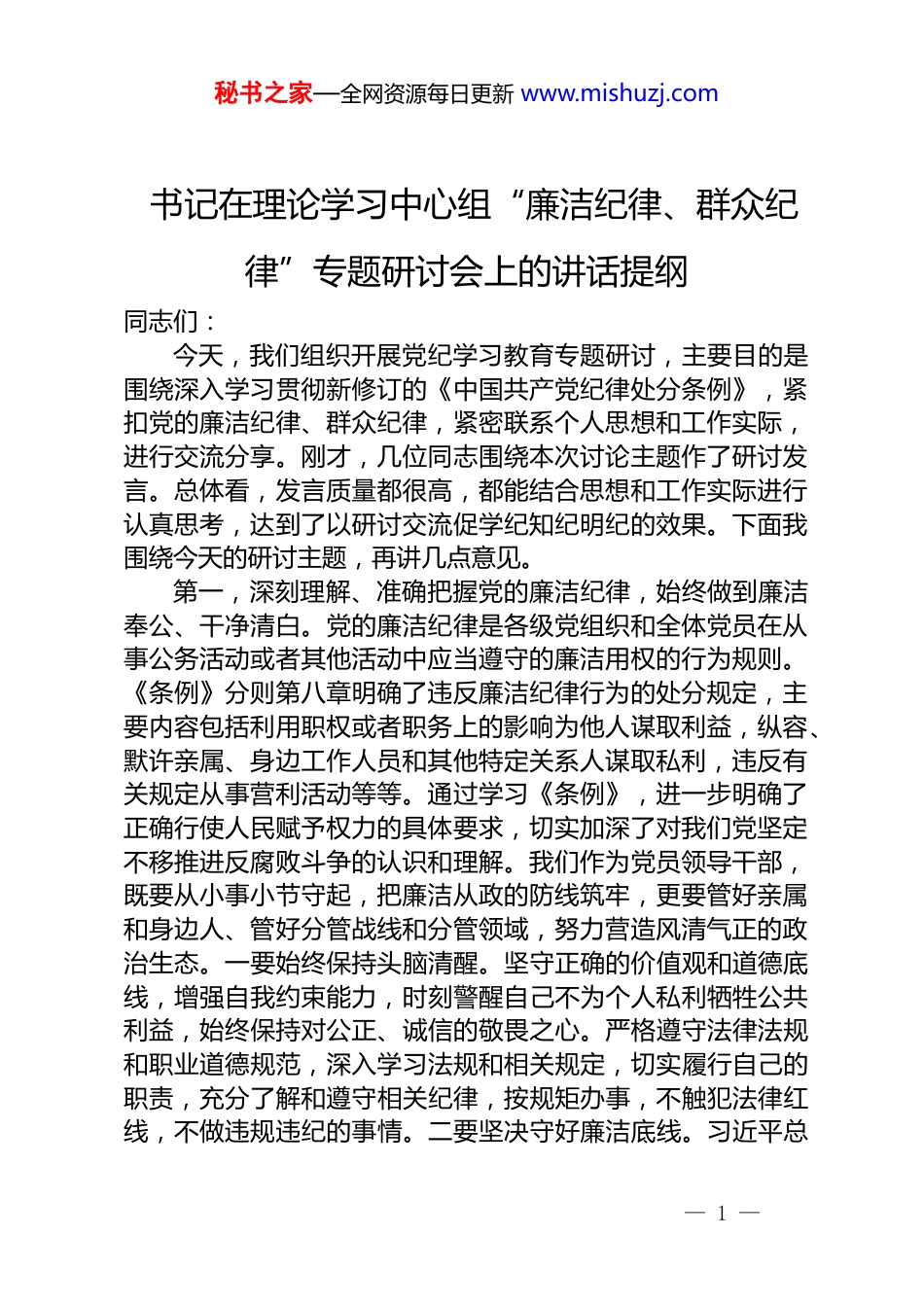 秘书之家—全网资源每日更新 www.mishuzj.com

书记在理论学习中心组“廉洁纪律、群众纪律”专题研讨会上的讲话提纲

同志们：

今天，我们组织开展党纪学习教育专题研讨，主要目的是围绕深入学习贯彻新修订的《中国共产党纪律处分条例》，紧扣党的廉洁纪律、群众纪律，紧密联系个人思想和工作实际，进行交流分享。刚才，几位同志围绕本次讨论主题作了研讨发言。总体看，发言质量都很高，都能结合思想和工作实际进行认真思考，达到了以研讨交流促学纪知纪明纪的效果。下面我围绕今天的研讨主题，再讲几点意见。

第一，深刻理解、准确把握党的廉洁纪律，始终做到廉洁奉公、干净清白。党的廉洁纪律是各级党组织和全体党员在从事公务活动或者其他活动中应当遵守的廉洁用权的行为规则。《条例》分则第八章明确了违反廉洁纪律行为的处分规定，主要内容包括利用职权或者职务上的影响为他人谋取利益，纵容、默许亲属、身边工作人员和其他特定关系人谋取私利，违反有关规定从事营利活动等等。通过学习《条例》，进一步明确了正确行使人民赋予权力的具体要求，切实加深了对我们党坚定不移推进反腐败斗争的认识和理解。我们作为党员领导干部，既要从小事小节守起，把廉洁从政的防线筑牢，更要管好亲属和身边人、管好分管战线和分管领域，努力营造风清气正的政治生态。一要始终保持头脑清醒。坚守正确的价值观和道德底线，增强自我约束能力，时刻警醒自己不为个人私利牺牲公共利益，始终保持对公正、诚信的敬畏之心。严格遵守法律法规和职业道德规范，深入学习法规和相关规定，切实履行自己的职责，充分了解和遵守相关纪律，按规矩办事，不触犯法律红线，不做违规违纪的事情。二要坚决守好廉洁底线。习近平总

— 1 —